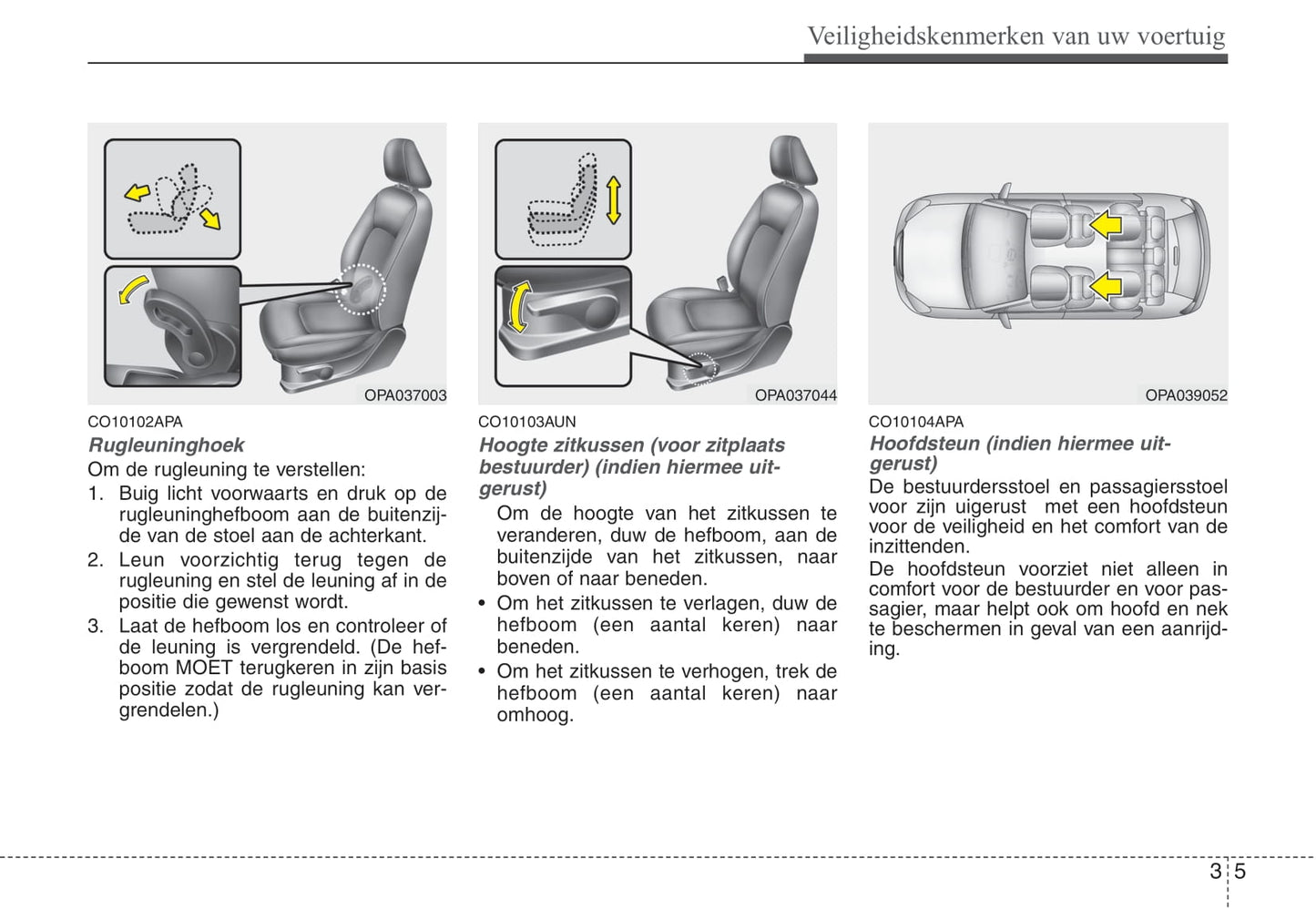 Veiligheidskenmerken van uw voertuig

OPA037003

CO10102APA
Rugleuninghoek
Om de rugleuning te verstellen:
1. Buig licht voorwaarts en druk op de rugleuninghefboom aan de buitenzijde van de stoel aan de achterkant.
2. Leun voorzichtig terug tegen de rugleuning en stel de leuning af in de positie die gewenst wordt.
3. Laat de hefboom los en controleer of de leuning is vergrendeld. (De hefboom MOET terugkeren in zijn basis positie zodat de rugleuning kan vergrendelen.)

OPA037044

CO10103AUN
Hoogte zitkussen (voor zitplaats bestuurder) (indien hiermee uitgerust)
Om de hoogte van het zitkussen te veranderen, duw de hefboom, aan de buitenzijde van het zitkussen, naar boven of naar beneden.
• Om het zitkussen te verlagen, duw de hefboom (een aantal keren) naar beneden.
• Om het zitkussen te verhogen, trek de hefboom (een aantal keren) naar omhoog.

OPA039052

CO10104APA
Hoofdsteun (indien hiermee uitgerust)
De bestuurdersstoel en passagiersstoel voor zijn uigerust met een hoofdsteun voor de veiligheid en het comfort van de inzittenden.
De hoofdsteun voorziet niet alleen in comfort voor de bestuurder en voor passagier, maar helpt ook om hoofd en nek te beschermen in geval van een aanrijding.

3 5